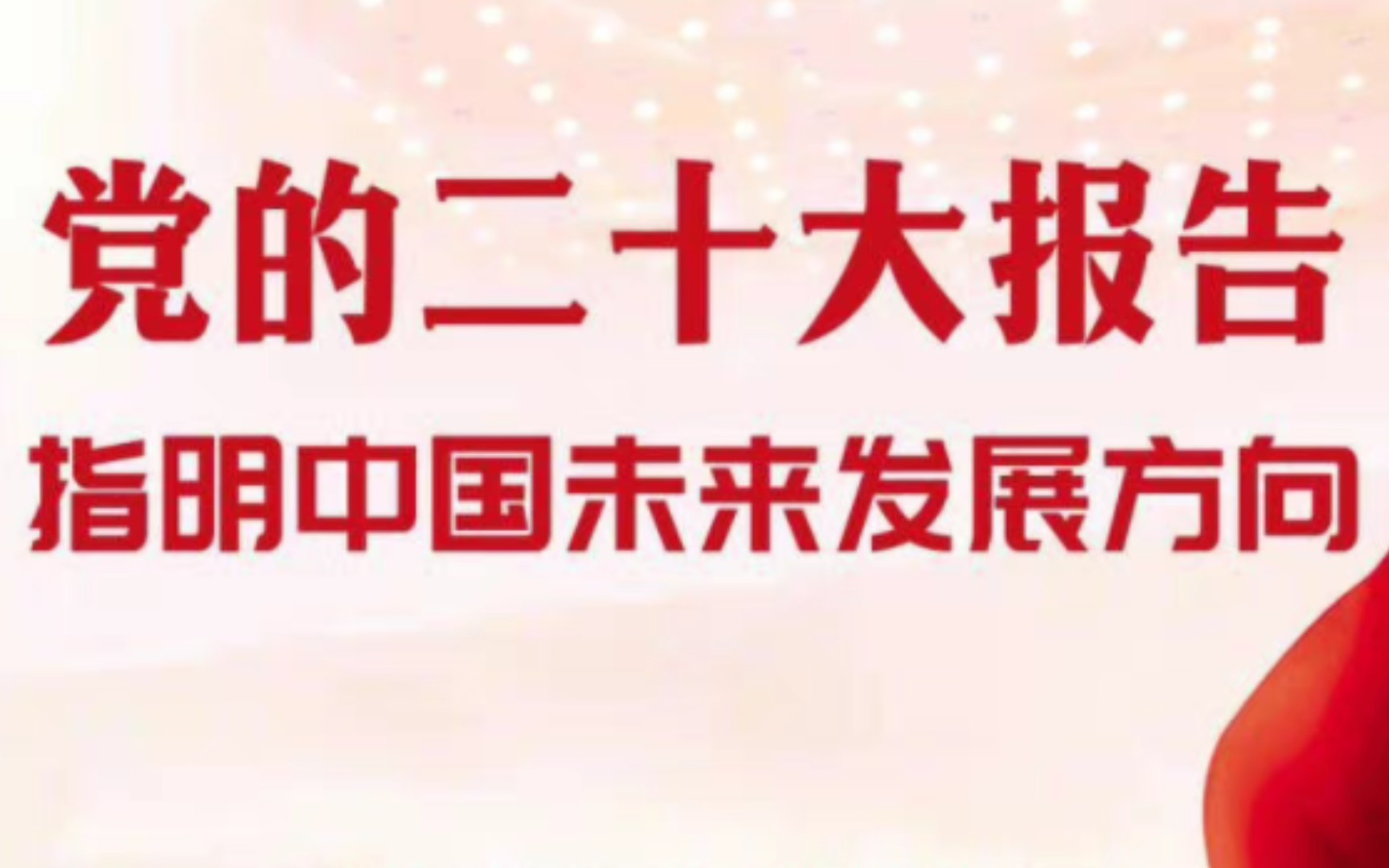 党的二十大报告

指明中国未来发展方向